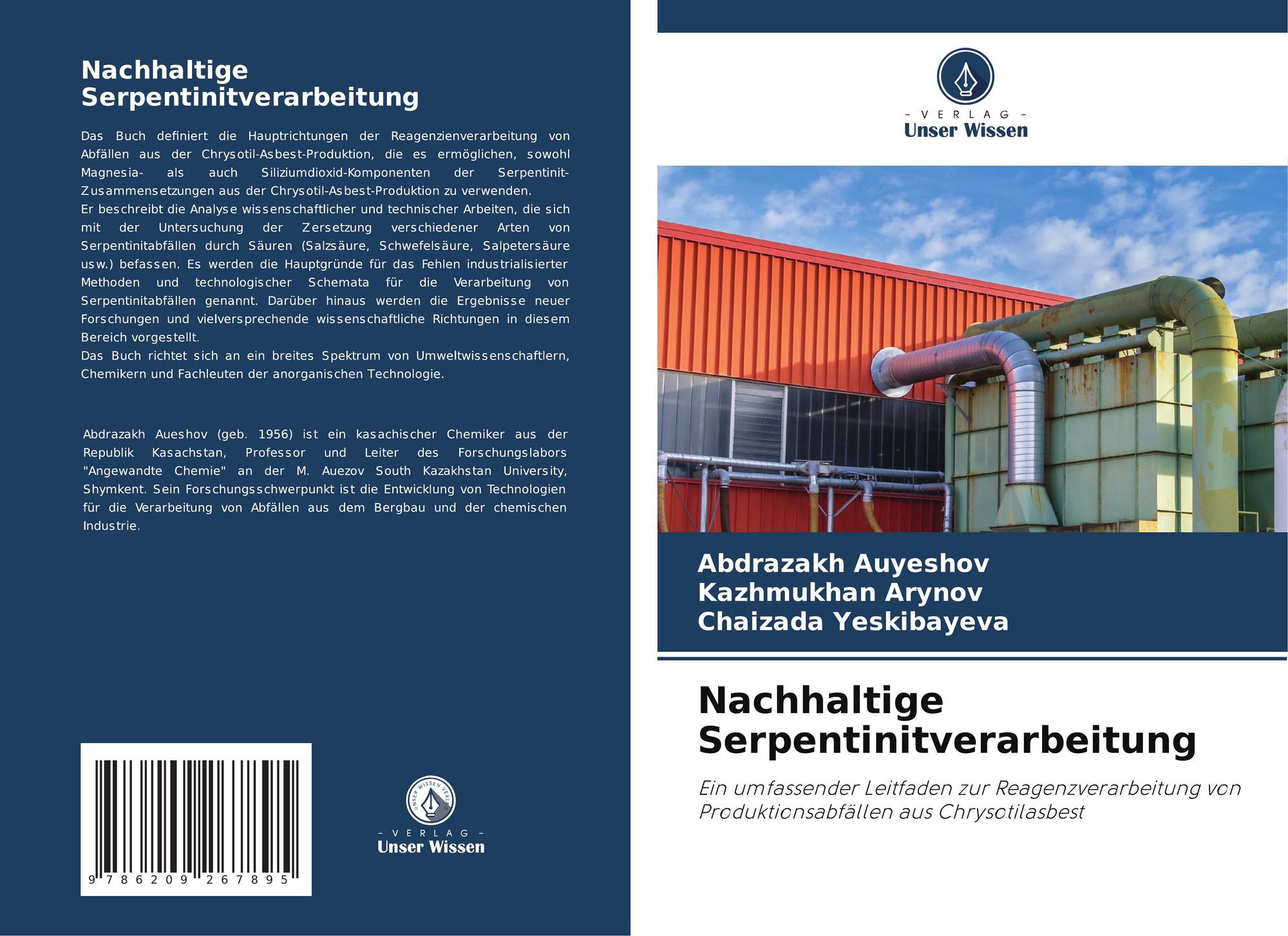 Nachhaltige Serpentinitverarbeitung

Das Buch definiert die Hauptrichtungen der Reagenzienverarbeitung von Abfällen aus der Chrysotil-Asbest-Produktion, die es ermöglichen, sowohl Magnesia- als auch Siliziumdioxid-Komponenten der Serpentinit-Zusammensetzungen aus der Chrysotil-Asbest-Produktion zu verwenden.
Er beschreibt die Analyse wissenschaftlicher und technischer Arbeiten, die sich mit der Untersuchung der Zersetzung verschiedener Arten von Serpentinitabfällen durch Säuren (Salzsäure, Schwefelsäure, Salpetersäure usw.) befassen. Es werden die Hauptgründe für das Fehlen industrialisierter Methoden und technologischer Schemata für die Verarbeitung von Serpentinitabfällen genannt. Darüber hinaus werden die Ergebnisse neuer Forschungen und vielversprechende wissenschaftliche Richtungen in diesem Bereich vorgestellt.
Das Buch richtet sich an ein breites Spektrum von Umweltwissenschaftlern, Chemikern und Fachleuten der anorganischen Technologie.

Abdrazakh Aueshov (geb. 1956) ist ein kasachischer Chemiker aus der Republik Kasachstan, Professor und Leiter des Forschungslabors "Angewandte Chemie" an der M. Auezov South Kazakhstan University, Shymkent. Sein Forschungsschwerpunkt ist die Entwicklung von Technologien für die Verarbeitung von Abfällen aus dem Bergbau und der chemischen Industrie.

9 786209 267895

- VERLAG -
Unser Wissen

- VERLAG -
Unser Wissen

Abdrazakh Auyeshov
Kazhmukhan Arynov
Chaizada Yeskibayeva

Nachhaltige Serpentinitverarbeitung

Ein umfassender Leitfaden zur Reagenzverarbeitung von Produktionsabfällen aus Chrysotilasbest